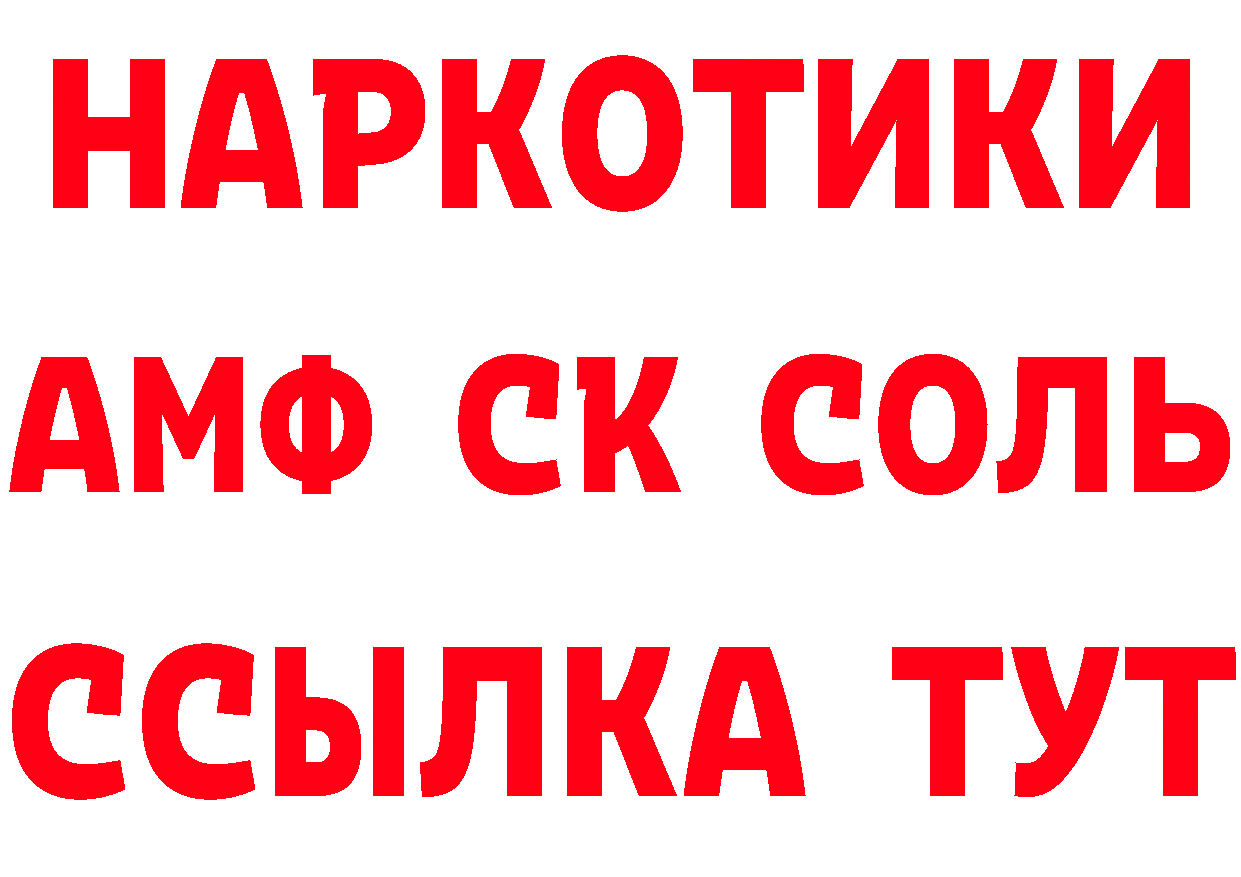 НАРКОТИКИ
АМФ СК СОЛЬ
ССЫЛКА ТУТ